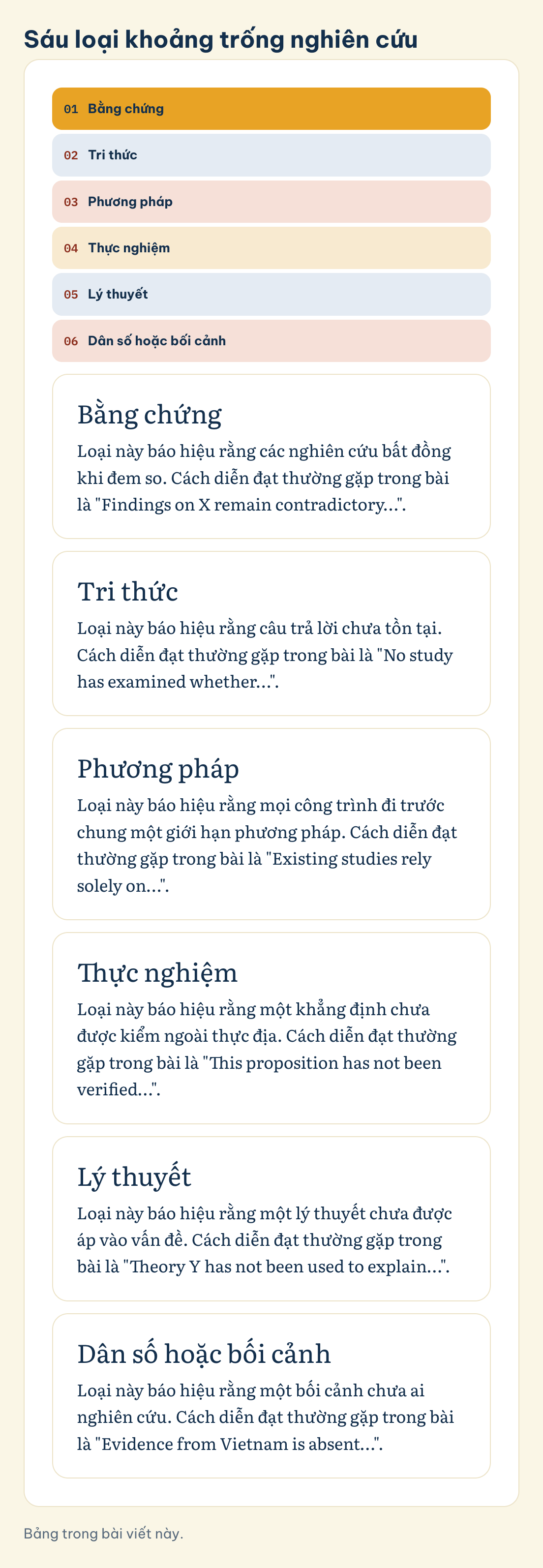 Sáu loại khoảng trống nghiên cứu

01 Bằng chứng

02 Tri thức

03 Phương pháp

04 Thực nghiệm

05 Lý thuyết

06 Dân số hoặc bối cảnh

Bằng chứng

Loại này báo hiệu rằng các nghiên cứu bất đồng khi đem so. Cách diễn đạt thường gặp trong bài là "Findings on X remain contradictory...".

Tri thức

Loại này báo hiệu rằng câu trả lời chưa tồn tại. Cách diễn đạt thường gặp trong bài là "No study has examined whether...".

Phương pháp

Loại này báo hiệu rằng mọi công trình đi trước chung một giới hạn phương pháp. Cách diễn đạt thường gặp trong bài là "Existing studies rely solely on...".

Thực nghiệm

Loại này báo hiệu rằng một khẳng định chưa được kiểm ngoài thực địa. Cách diễn đạt thường gặp trong bài là "This proposition has not been verified...".

Lý thuyết

Loại này báo hiệu rằng một lý thuyết chưa được áp vào vấn đề. Cách diễn đạt thường gặp trong bài là "Theory Y has not been used to explain...".

Dân số hoặc bối cảnh

Loại này báo hiệu rằng một bối cảnh chưa ai nghiên cứu. Cách diễn đạt thường gặp trong bài là "Evidence from Vietnam is absent...".

Bảng trong bài viết này.